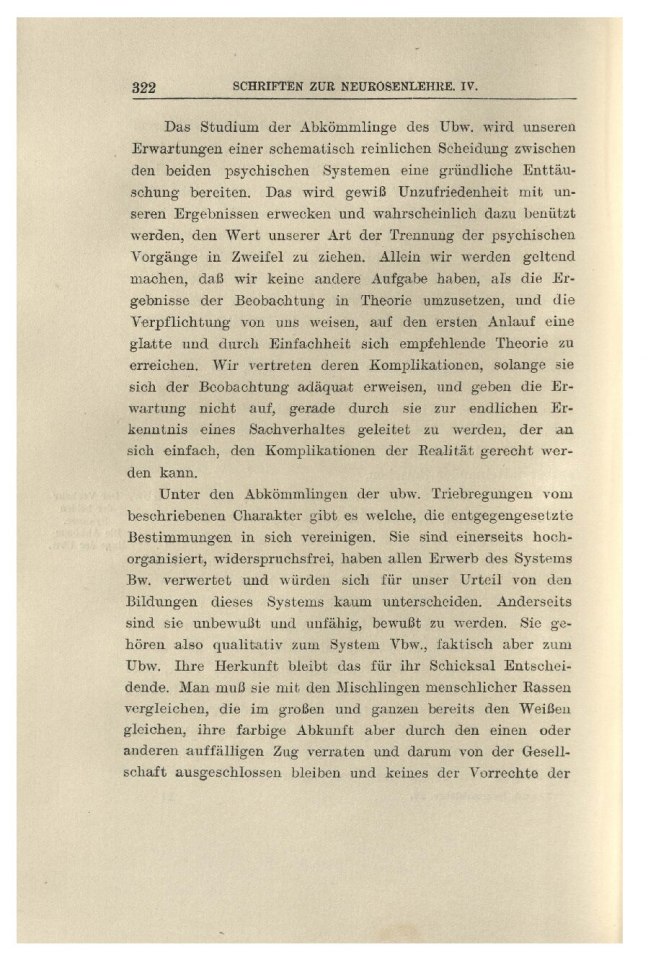 322 SCHRIFTEN ZUR NEUROSENLEHRE. IV.

Das Studium der Abkömmlinge des Ubw. wird unseren Erwartungen einer schematisch reinlichen Scheidung zwischen den beiden psychischen Systemen eine gründliche Enttäuschung bereiten. Das wird gewiß Unzufriedenheit mit unseren Ergebnissen erwecken und wahrscheinlich dazu benützt werden, den Wert unserer Art der Trennung der psychischen Vorgänge in Zweifel zu ziehen. Allein wir werden geltend machen, daß wir keine andere Aufgabe haben, als die Ergebnisse der Beobachtung in Theorie umzusetzen, und die Verpflichtung von uns weisen, auf den ersten Anlauf eine glatte und durch Einfachheit sich empfehlende Theorie zu erreichen. Wir vertreten deren Komplikationen, solange sie sich der Beobachtung adäquat erweisen, und geben die Erwartung nicht auf, gerade durch sie zur endlichen Erkenntnis eines Sachverhaltes geleitet zu werden, der an sich einfach, den Komplikationen der Realität gerecht werden kann.

Unter den Abkömmlingen der ubw. Triebregungen vom beschriebenen Charakter gibt es welche, die entgegengesetzte Bestimmungen in sich vereinigen. Sie sind einerseits hochorganisiert, widerspruchsfrei, haben allen Erwerb des Systems Bw. verwertet und würden sich für unser Urteil von den Bildungen dieses Systems kaum unterscheiden. Anderseits sind sie unbewußt und unfähig, bewußt zu werden. Sie gehören also qualitativ zum System Vbw., faktisch aber zum Ubw. Ihre Herkunft bleibt das für ihr Schicksal Entscheidende. Man muß sie mit den Mischlingen menschlicher Rassen vergleichen, die im großen und ganzen bereits den Weißen gleichen, ihre farbige Abkunft aber durch den einen oder anderen auffälligen Zug verraten und darum von der Gesellschaft ausgeschlossen bleiben und keines der Vorrechte der